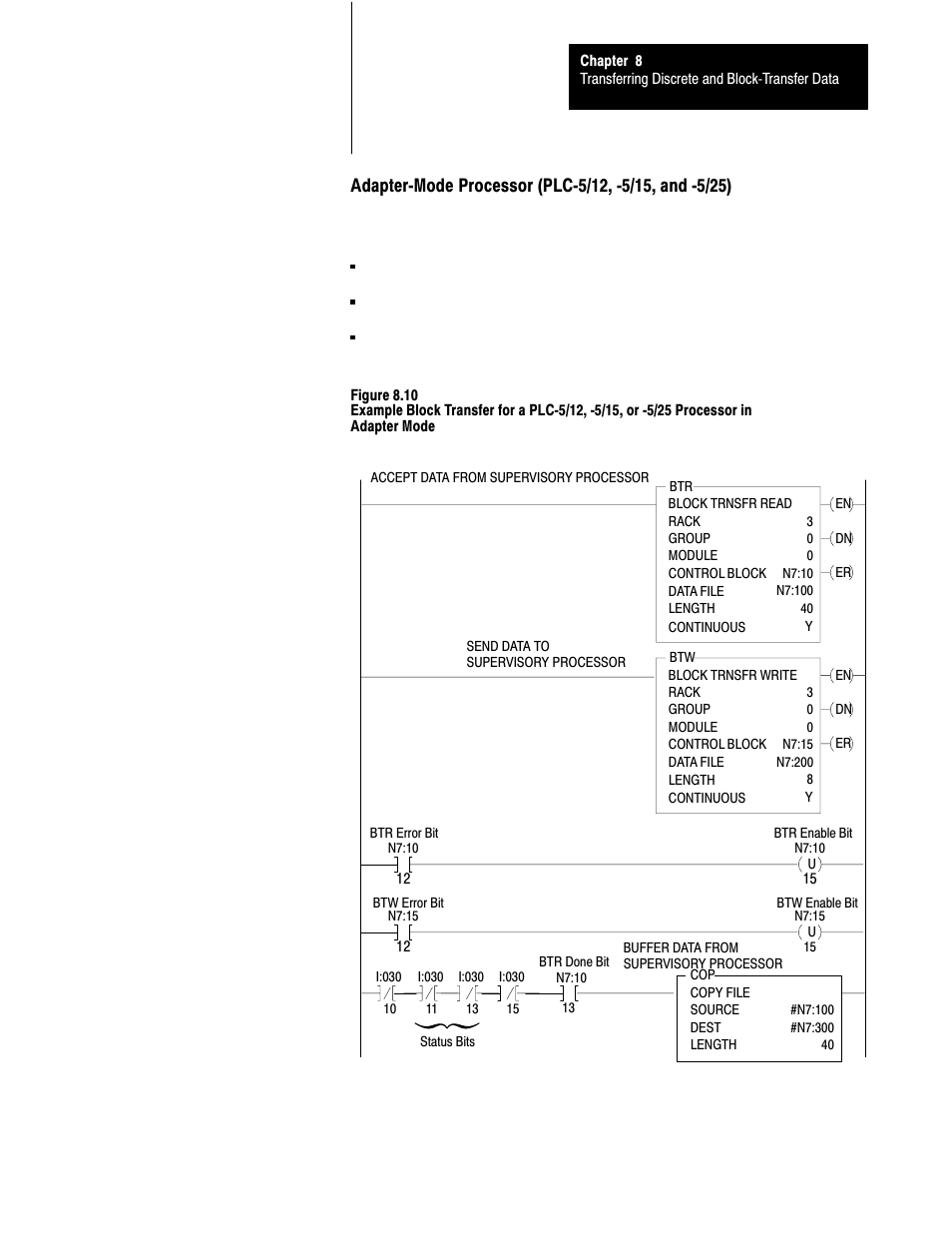 Chapter 8
Transferring Discrete and Block-Transfer Data

Adapter-Mode Processor (PLC-5/12, -5/15, and -5/25)

Figure 8.10
Example Block Transfer for a PLC-5/12, -5/15, or -5/25 Processor in Adapter Mode

ACCEPT DATA FROM SUPERVISORY PROCESSOR

BTR
BLOCK TRNSFR READ
RACK 3
GROUP 0
MODULE 0
CONTROL BLOCK N7:10
DATA FILE N7:100
LENGTH 40
CONTINUOUS Y

EN
DN
ER

SEND DATA TO SUPERVISORY PROCESSOR

BTW
BLOCK TRNSFR WRITE
RACK 3
GROUP 0
MODULE 0
CONTROL BLOCK N7:15
DATA FILE N7:200
LENGTH 8
CONTINUOUS Y

EN
DN
ER

BTR Error Bit
N7:10
12

BTR Enable Bit
N7:10
U
15

BTW Error Bit
N7:15
12

BTW Enable Bit
N7:15
U
15

I:030
10
I:030
11
I:030
13
I:030
15
Status Bits

BTR Done Bit
N7:10
13

BUFFER DATA FROM SUPERVISORY PROCESSOR

COP
COPY FILE
SOURCE #N7:100
DEST #N7:300
LENGTH 40